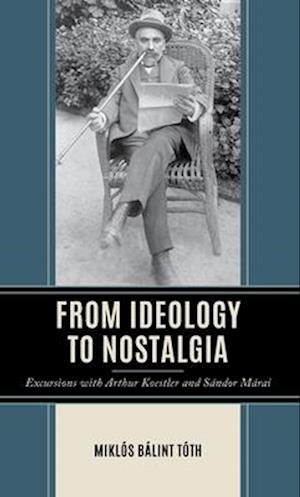 FROM IDEOLOGY TO NOSTALGIA

Excursions with Arthur Koestler and Sándor Márai

MIKLÓS BÁLINT TÓTH